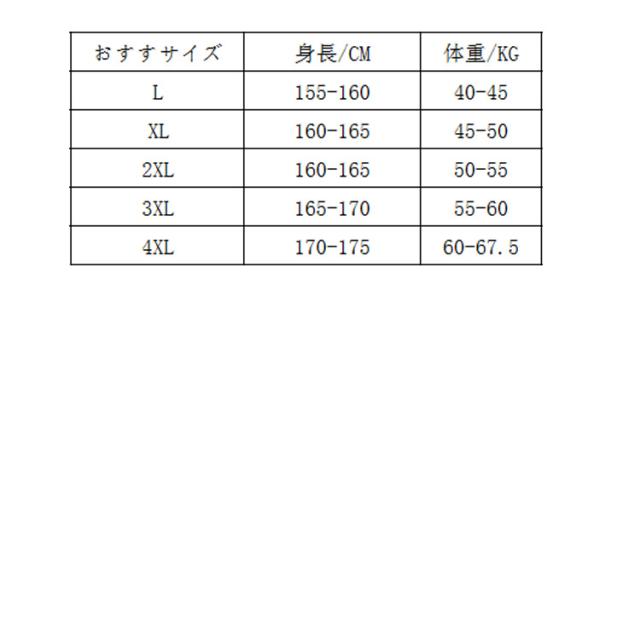 | おすすサイズ | 身長/CM | 体重/KG |
|---|---|---|
| L | 155-160 | 40-45 |
| XL | 160-165 | 45-50 |
| 2XL | 160-165 | 50-55 |
| 3XL | 165-170 | 55-60 |
| 4XL | 170-175 | 60-67.5 |